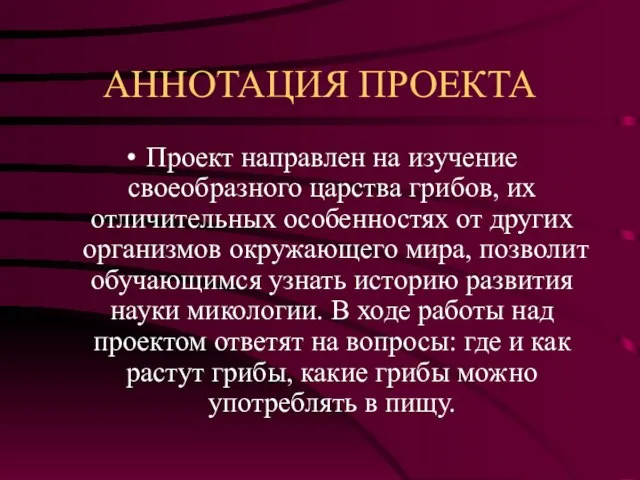 АННОТАЦИЯ ПРОЕКТА

• Проект направлен на изучение своеобразного царства грибов, их отличительных особенностях от других организмов окружающего мира, позволит обучающимся узнать историю развития науки микологии. В ходе работы над проектом ответят на вопросы: где и как растут грибы, какие грибы можно употреблять в пищу.